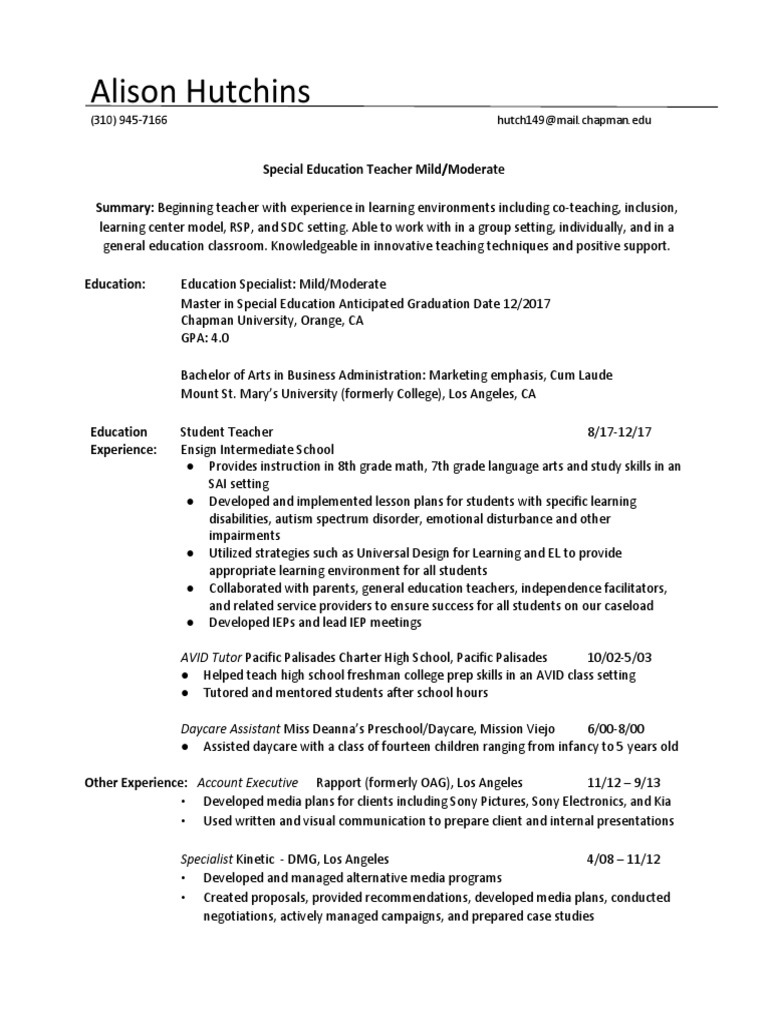 Alison Hutchins

(310) 945-7166 hutch149@mail.chapman.edu

Special Education Teacher Mild/Moderate

Summary: Beginning teacher with experience in learning environments including co-teaching, inclusion, learning center model, RSP, and SDC setting. Able to work with in a group setting, individually, and in a general education classroom. Knowledgeable in innovative teaching techniques and positive support.

Education: Education Specialist: Mild/Moderate
Master in Special Education Anticipated Graduation Date 12/2017
Chapman University, Orange, CA
GPA: 4.0

Bachelor of Arts in Business Administration: Marketing emphasis, Cum Laude
Mount St. Mary's University (formerly College), Los Angeles, CA

Education Experience: Student Teacher 8/17-12/17
Ensign Intermediate School
● Provides instruction in 8th grade math, 7th grade language arts and study skills in an SAI setting
● Developed and implemented lesson plans for students with specific learning disabilities, autism spectrum disorder, emotional disturbance and other impairments
● Utilized strategies such as Universal Design for Learning and EL to provide appropriate learning environment for all students
● Collaborated with parents, general education teachers, independence facilitators, and related service providers to ensure success for all students on our caseload
● Developed IEPs and lead IEP meetings

AVID Tutor Pacific Palisades Charter High School, Pacific Palisades 10/02-5/03
● Helped teach high school freshman college prep skills in an AVID class setting
● Tutored and mentored students after school hours

Daycare Assistant Miss Deanna's Preschool/Daycare, Mission Viejo 6/00-8/00
● Assisted daycare with a class of fourteen children ranging from infancy to 5 years old

Other Experience: Account Executive Rapport (formerly OAG), Los Angeles 11/12 – 9/13
• Developed media plans for clients including Sony Pictures, Sony Electronics, and Kia
• Used written and visual communication to prepare client and internal presentations

Specialist Kinetic - DMG, Los Angeles 4/08 – 11/12
• Developed and managed alternative media programs
• Created proposals, provided recommendations, developed media plans, conducted negotiations, actively managed campaigns, and prepared case studies